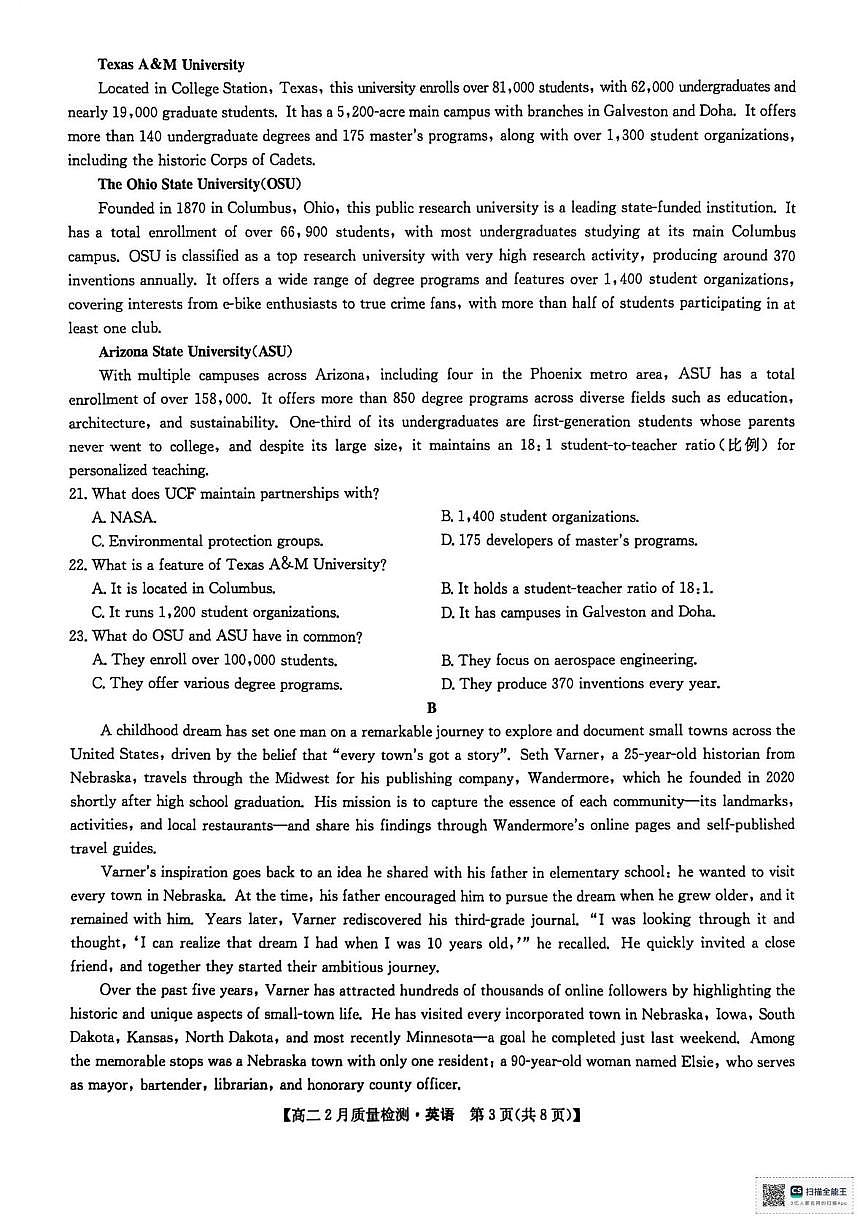 Texas A&M University

Located in College Station, Texas, this university enrolls over 81,000 students, with 62,000 undergraduates and nearly 19,000 graduate students. It has a 5,200-acre main campus with branches in Galveston and Doha. It offers more than 140 undergraduate degrees and 175 master's programs, along with over 1,300 student organizations, including the historic Corps of Cadets.

The Ohio State University(OSU)

Founded in 1870 in Columbus, Ohio, this public research university is a leading state-funded institution. It has a total enrollment of over 66,900 students, with most undergraduates studying at its main Columbus campus. OSU is classified as a top research university with very high research activity, producing around 370 inventions annually. It offers a wide range of degree programs and features over 1,400 student organizations, covering interests from e-bike enthusiasts to true crime fans, with more than half of students participating in at least one club.

Arizona State University(ASU)

With multiple campuses across Arizona, including four in the Phoenix metro area, ASU has a total enrollment of over 158,000. It offers more than 850 degree programs across diverse fields such as education, architecture, and sustainability. One-third of its undergraduates are first-generation students whose parents never went to college, and despite its large size, it maintains an 18:1 student-to-teacher ratio(比例) for personalized teaching.

21. What does UCF maintain partnerships with?
A. NASA.
B. 1,400 student organizations.
C. Environmental protection groups.
D. 175 developers of master's programs.

22. What is a feature of Texas A&M University?
A. It is located in Columbus.
B. It holds a student-teacher ratio of 18:1.
C. It runs 1,200 student organizations.
D. It has campuses in Galveston and Doha.

23. What do OSU and ASU have in common?
A. They enroll over 100,000 students.
B. They focus on aerospace engineering.
C. They offer various degree programs.
D. They produce 370 inventions every year.

B

A childhood dream has set one man on a remarkable journey to explore and document small towns across the United States, driven by the belief that "every town's got a story". Seth Varner, a 25-year-old historian from Nebraska, travels through the Midwest for his publishing company, Wandermore, which he founded in 2020 shortly after high school graduation. His mission is to capture the essence of each community—its landmarks, activities, and local restaurants—and share his findings through Wandermore's online pages and self-published travel guides.

Varner's inspiration goes back to an idea he shared with his father in elementary school: he wanted to visit every town in Nebraska. At the time, his father encouraged him to pursue the dream when he grew older, and it remained with him. Years later, Varner rediscovered his third-grade journal. "I was looking through it and thought, 'I can realize that dream I had when I was 10 years old,'" he recalled. He quickly invited a close friend, and together they started their ambitious journey.

Over the past five years, Varner has attracted hundreds of thousands of online followers by highlighting the historic and unique aspects of small-town life. He has visited every incorporated town in Nebraska, Iowa, South Dakota, Kansas, North Dakota, and most recently Minnesota—a goal he completed just last weekend. Among the memorable stops was a Nebraska town with only one resident: a 90-year-old woman named Elsie, who serves as mayor, bartender, librarian, and honorary county officer.

【高二2月质量检测·英语 第3页(共8页)】

扫描全能王